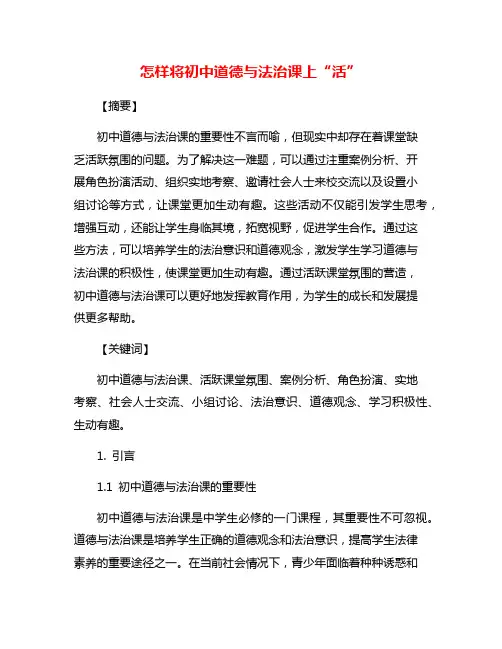 怎样将初中道德与法治课上“活”

【摘要】

初中道德与法治课的重要性不言而喻，但现实中却存在着课堂缺乏活跃氛围的问题。为了解决这一难题，可以通过注重案例分析、开展角色扮演活动、组织实地考察、邀请社会人士来校交流以及设置小组讨论等方式，让课堂更加生动有趣。这些活动不仅能引发学生思考，增强互动，还能让学生身临其境，拓宽视野，促进学生合作。通过这些方法，可以培养学生的法治意识和道德观念，激发学生学习道德与法治课的积极性，使课堂更加生动有趣。通过活跃课堂氛围的营造，初中道德与法治课可以更好地发挥教育作用，为学生的成长和发展提供更多帮助。

【关键词】

初中道德与法治课、活跃课堂氛围、案例分析、角色扮演、实地考察、社会人士交流、小组讨论、法治意识、道德观念、学习积极性、生动有趣。

1. 引言

1.1 初中道德与法治课的重要性

初中道德与法治课是中学生必修的一门课程，其重要性不可忽视。道德与法治课是培养学生正确的道德观念和法治意识，提高学生法律素养的重要途径之一。在当前社会情况下，青少年面临着种种诱惑和